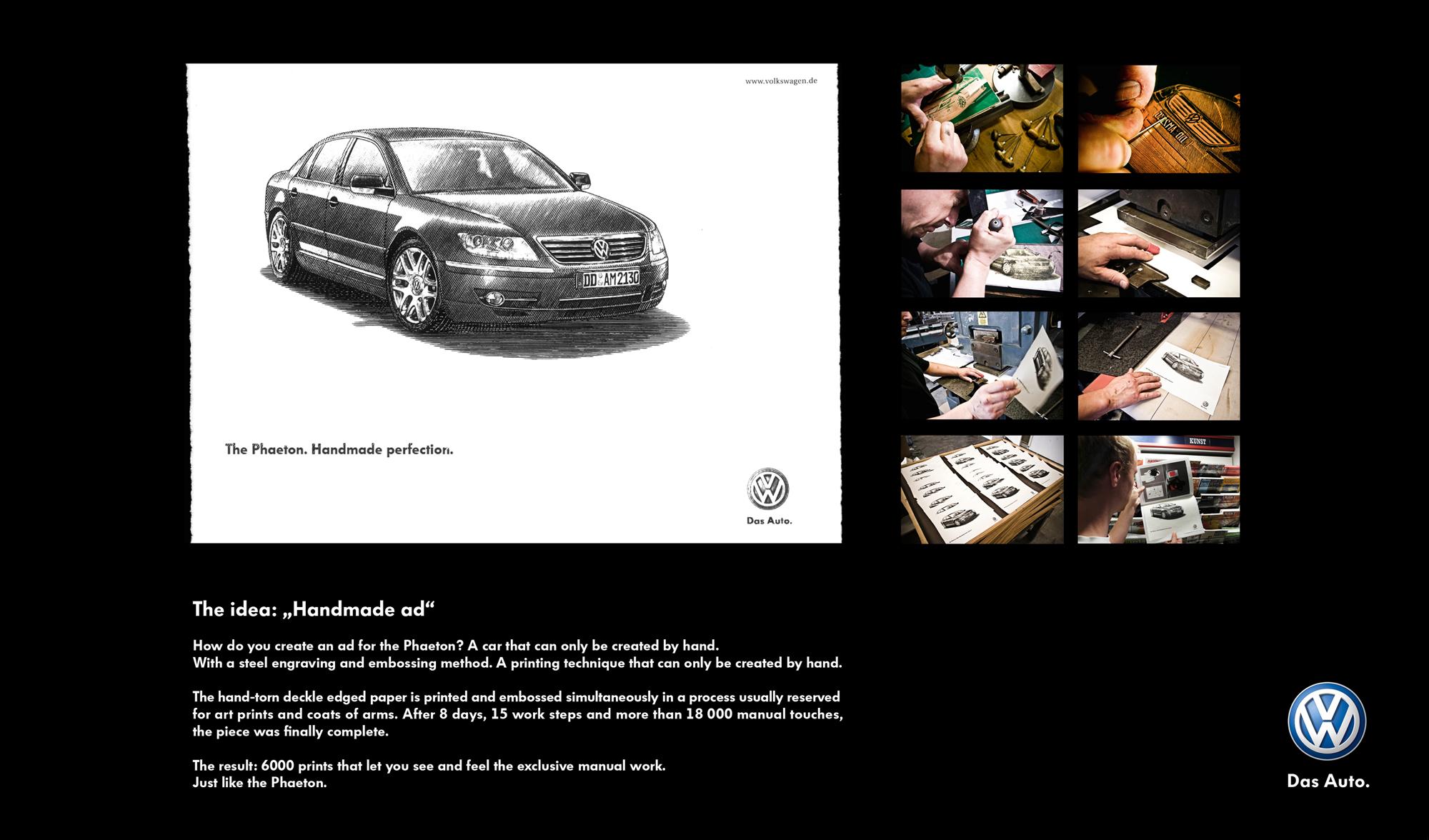 www.volkswagen.de

DD AM2130

The Phaeton. Handmade perfection.

Das Auto.

KUNST

The idea: „Handmade ad“

How do you create an ad for the Phaeton? A car that can only be created by hand. With a steel engraving and embossing method. A printing technique that can only be created by hand.

The hand-torn deckle edged paper is printed and embossed simultaneously in a process usually reserved for art prints and coats of arms. After 8 days, 15 work steps and more than 18 000 manual touches, the piece was finally complete.

The result: 6000 prints that let you see and feel the exclusive manual work. Just like the Phaeton.

Das Auto.